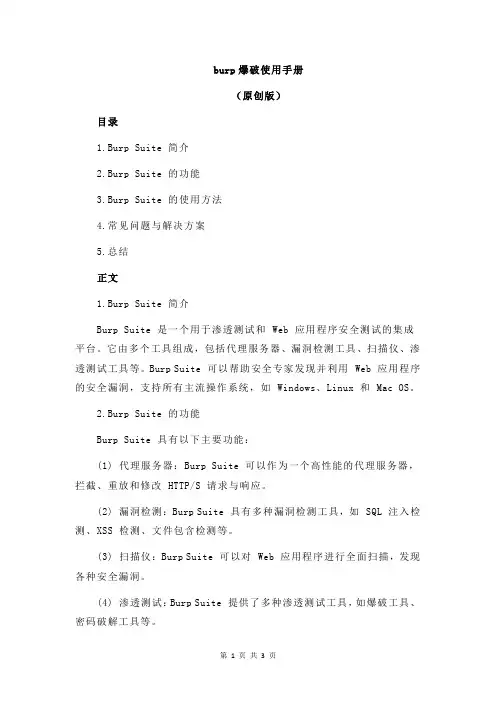 burp 爆破使用手册

（原创版）

目录

1.Burp Suite 简介

2.Burp Suite 的功能

3.Burp Suite 的使用方法

4.常见问题与解决方案

5.总结

正文

1.Burp Suite 简介

Burp Suite 是一个用于渗透测试和 Web 应用程序安全测试的集成平台。它由多个工具组成，包括代理服务器、漏洞检测工具、扫描仪、渗透测试工具等。Burp Suite 可以帮助安全专家发现并利用 Web 应用程序的安全漏洞，支持所有主流操作系统，如 Windows、Linux 和 Mac OS。

2.Burp Suite 的功能

Burp Suite 具有以下主要功能：

(1) 代理服务器：Burp Suite 可以作为一个高性能的代理服务器，拦截、重放和修改 HTTP/S 请求与响应。

(2) 漏洞检测：Burp Suite 具有多种漏洞检测工具，如 SQL 注入检测、XSS 检测、文件包含检测等。

(3) 扫描仪：Burp Suite 可以对 Web 应用程序进行全面扫描，发现各种安全漏洞。

(4) 渗透测试：Burp Suite 提供了多种渗透测试工具，如爆破工具、密码破解工具等。

第 1 页 共 3 页